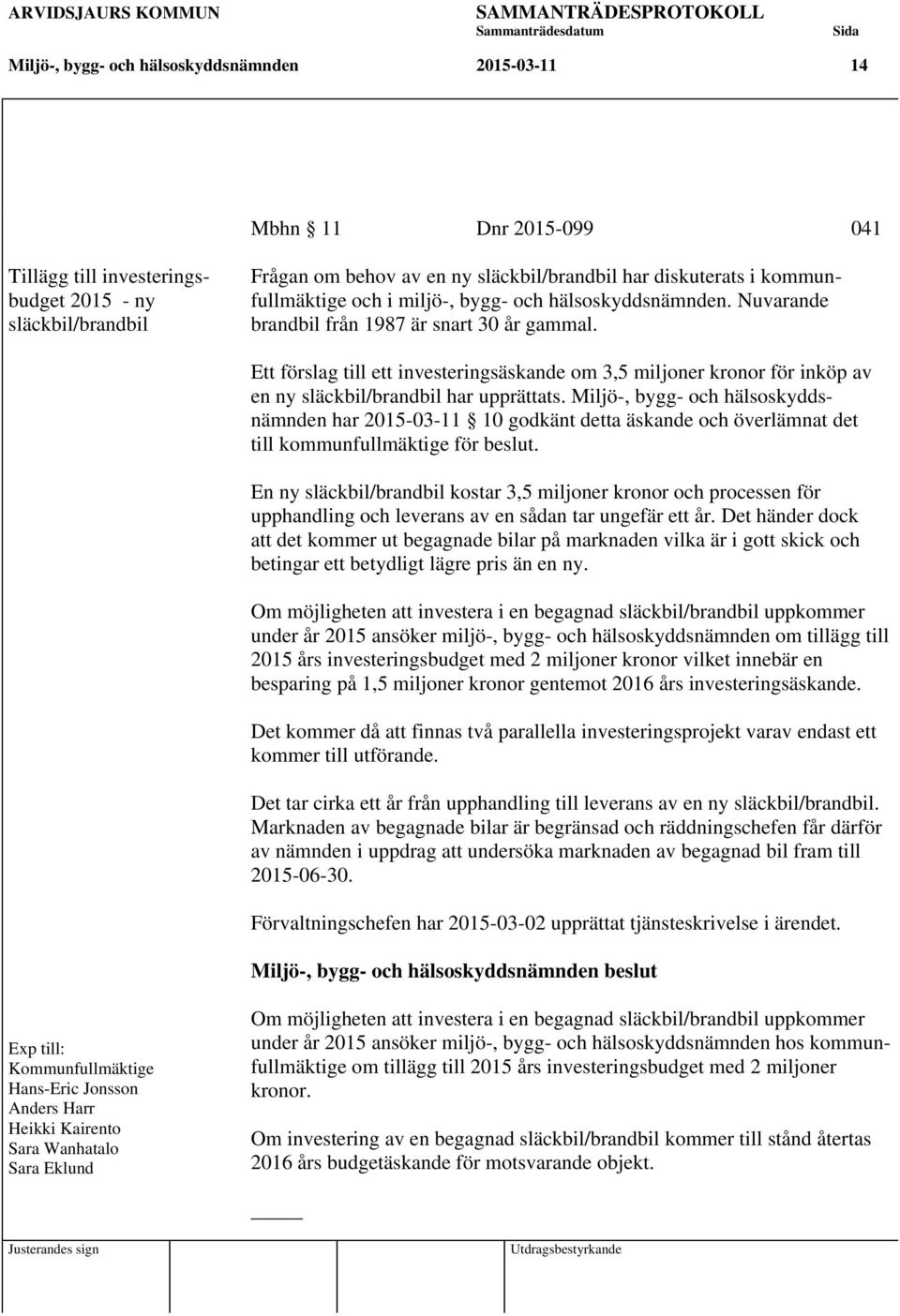 ARVIDSJAURS KOMMUN SAMMANTRÄDESPROTOKOLL
Sammanträdesdatum Sida
Miljö-, bygg- och hälsoskyddsnämnden 2015-03-11 14

Mbhn § 11 Dnr 2015-099 041

Tillägg till investeringsbudget 2015 - ny släckbil/brandbil

Frågan om behov av en ny släckbil/brandbil har diskuterats i kommunfullmäktige och i miljö-, bygg- och hälsoskyddsnämnden. Nuvarande brandbil från 1987 är snart 30 år gammal.

Ett förslag till ett investeringsäskande om 3,5 miljoner kronor för inköp av en ny släckbil/brandbil har upprättats. Miljö-, bygg- och hälsoskyddsnämnden har 2015-03-11 § 10 godkänt detta äskande och överlämnat det till kommunfullmäktige för beslut.

En ny släckbil/brandbil kostar 3,5 miljoner kronor och processen för upphandling och leverans av en sådan tar ungefär ett år. Det händer dock att det kommer ut begagnade bilar på marknaden vilka är i gott skick och betingar ett betydligt lägre pris än en ny.

Om möjligheten att investera i en begagnad släckbil/brandbil uppkommer under år 2015 ansöker miljö-, bygg- och hälsoskyddsnämnden om tillägg till 2015 års investeringsbudget med 2 miljoner kronor vilket innebär en besparing på 1,5 miljoner kronor gentemot 2016 års investeringsäskande.

Det kommer då att finnas två parallella investeringsprojekt varav endast ett kommer till utförande.

Det tar cirka ett år från upphandling till leverans av en ny släckbil/brandbil. Marknaden av begagnade bilar är begränsad och räddningschefen får därför av nämnden i uppdrag att undersöka marknaden av begagnad bil fram till 2015-06-30.

Förvaltningschefen har 2015-03-02 upprättat tjänsteskrivelse i ärendet.

Miljö-, bygg- och hälsoskyddsnämnden beslut

Om möjligheten att investera i en begagnad släckbil/brandbil uppkommer under år 2015 ansöker miljö-, bygg- och hälsoskyddsnämnden hos kommunfullmäktige om tillägg till 2015 års investeringsbudget med 2 miljoner kronor.

Om investering av en begagnad släckbil/brandbil kommer till stånd återtas 2016 års budgetäskande för motsvarande objekt.

Exp till:
Kommunfullmäktige
Hans-Eric Jonsson
Anders Harr
Heikki Kairento
Sara Wanhatalo
Sara Eklund

Justerandes sign Utdragsbestyrkande